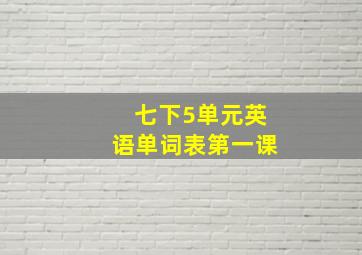 七下5单元英语单词表第一课